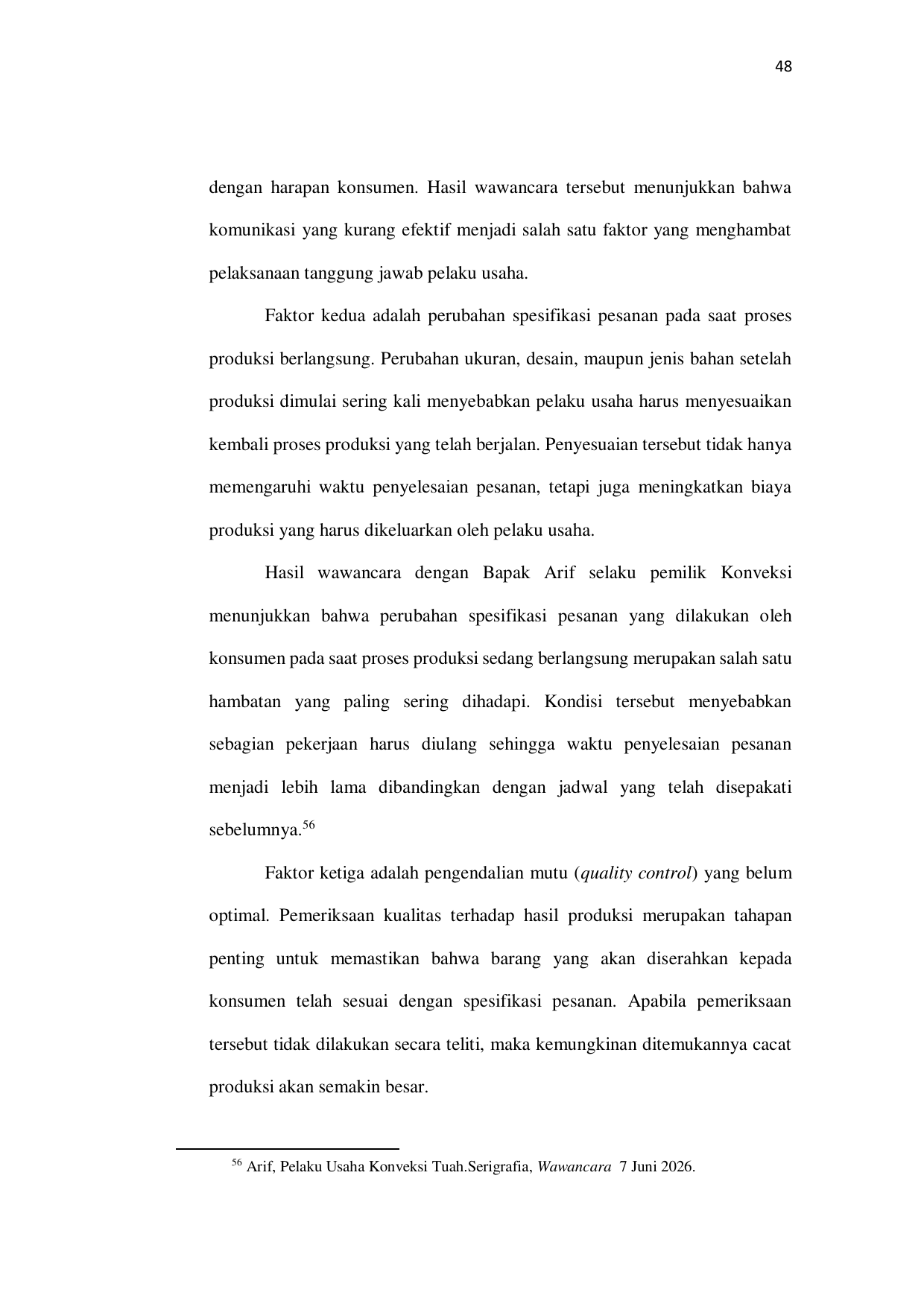 48

dengan harapan konsumen. Hasil wawancara tersebut menunjukkan bahwa komunikasi yang kurang efektif menjadi salah satu faktor yang menghambat pelaksanaan tanggung jawab pelaku usaha.

Faktor kedua adalah perubahan spesifikasi pesanan pada saat proses produksi berlangsung. Perubahan ukuran, desain, maupun jenis bahan setelah produksi dimulai sering kali menyebabkan pelaku usaha harus menyesuaikan kembali proses produksi yang telah berjalan. Penyesuaian tersebut tidak hanya memengaruhi waktu penyelesaian pesanan, tetapi juga meningkatkan biaya produksi yang harus dikeluarkan oleh pelaku usaha.

Hasil wawancara dengan Bapak Arif selaku pemilik Konveksi menunjukkan bahwa perubahan spesifikasi pesanan yang dilakukan oleh konsumen pada saat proses produksi sedang berlangsung merupakan salah satu hambatan yang paling sering dihadapi. Kondisi tersebut menyebabkan sebagian pekerjaan harus diulang sehingga waktu penyelesaian pesanan menjadi lebih lama dibandingkan dengan jadwal yang telah disepakati sebelumnya.$^{56}$

Faktor ketiga adalah pengendalian mutu (quality control) yang belum optimal. Pemeriksaan kualitas terhadap hasil produksi merupakan tahapan penting untuk memastikan bahwa barang yang akan diserahkan kepada konsumen telah sesuai dengan spesifikasi pesanan. Apabila pemeriksaan tersebut tidak dilakukan secara teliti, maka kemungkinan ditemukannya cacat produksi akan semakin besar.

$^{56}$ Arif, Pelaku Usaha Konveksi Tuah.Serigrafia, Wawancara 7 Juni 2026.